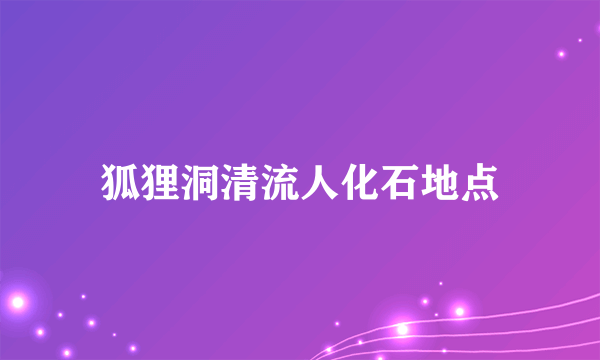 狐狸洞清流人化石地点